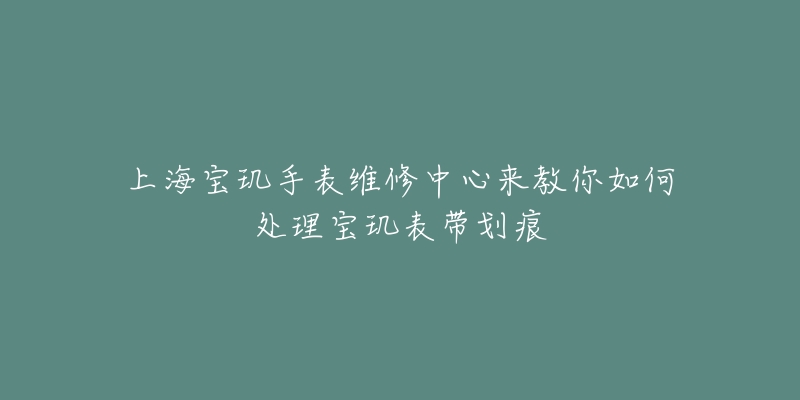 上海宝玑手表维修中心来教你如何处理宝玑表带划痕